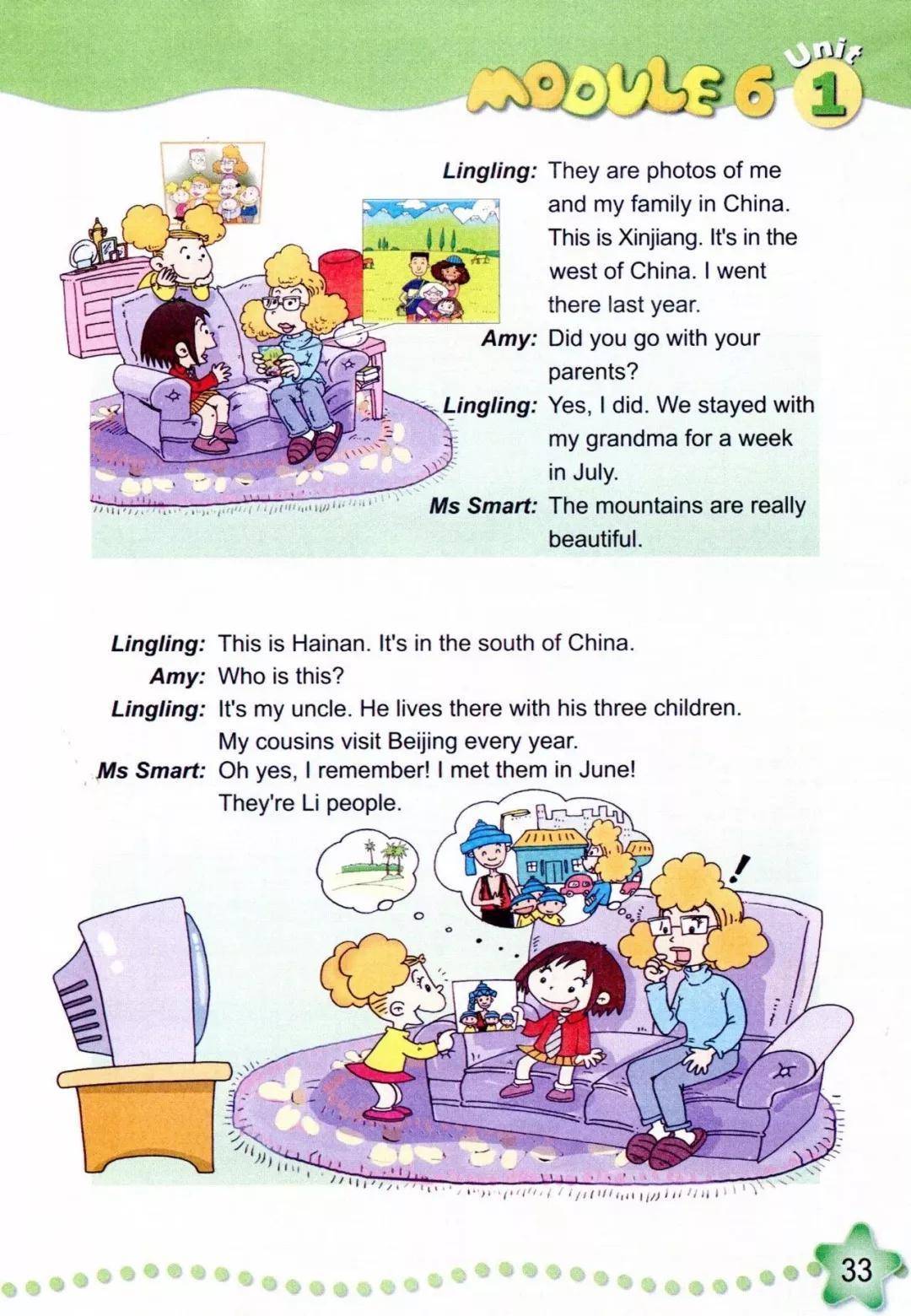 MODULE 6 Unit 1

Lingling: They are photos of me and my family in China. This is Xinjiang. It's in the west of China. I went there last year.
Amy: Did you go with your parents?
Lingling: Yes, I did. We stayed with my grandma for a week in July.
Ms Smart: The mountains are really beautiful.

Lingling: This is Hainan. It's in the south of China.
Amy: Who is this?
Lingling: It's my uncle. He lives there with his three children. My cousins visit Beijing every year.
Ms Smart: Oh yes, I remember! I met them in June! They're Li people.

33